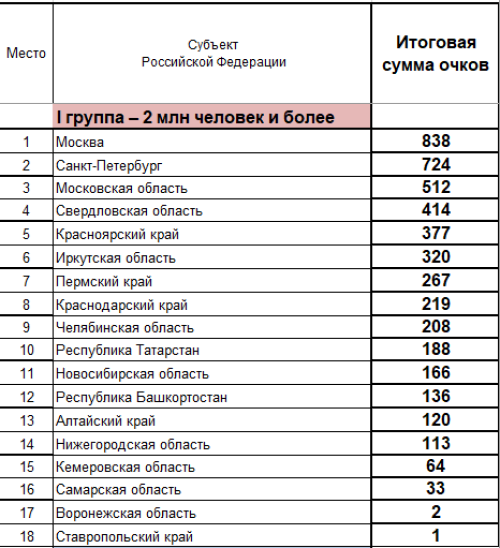 | Место | Субъект Российской Федерации | Итоговая сумма очков |
|---|---|---|
| | I группа – 2 млн человек и более | |
| 1 | Москва | 838 |
| 2 | Санкт-Петербург | 724 |
| 3 | Московская область | 512 |
| 4 | Свердловская область | 414 |
| 5 | Красноярский край | 377 |
| 6 | Иркутская область | 320 |
| 7 | Пермский край | 267 |
| 8 | Краснодарский край | 219 |
| 9 | Челябинская область | 208 |
| 10 | Республика Татарстан | 188 |
| 11 | Новосибирская область | 166 |
| 12 | Республика Башкортостан | 136 |
| 13 | Алтайский край | 120 |
| 14 | Нижегородская область | 113 |
| 15 | Кемеровская область | 64 |
| 16 | Самарская область | 33 |
| 17 | Воронежская область | 2 |
| 18 | Ставропольский край | 1 |